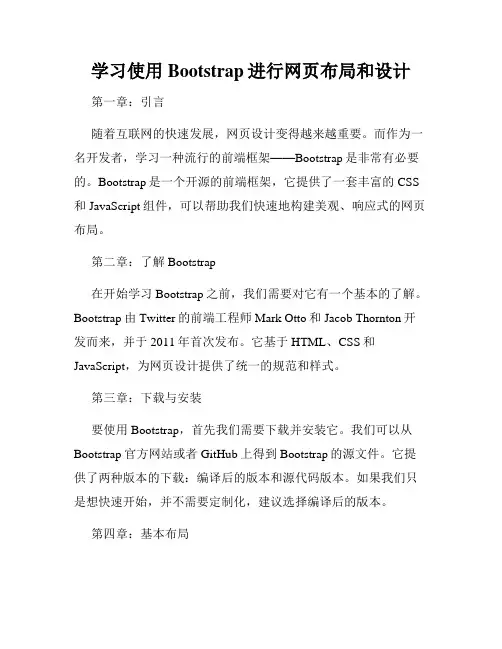 学习使用 Bootstrap 进行网页布局和设计

第一章：引言

随着互联网的快速发展，网页设计变得越来越重要。而作为一名开发者，学习一种流行的前端框架——Bootstrap 是非常有必要的。Bootstrap 是一个开源的前端框架，它提供了一套丰富的 CSS 和 JavaScript 组件，可以帮助我们快速地构建美观、响应式的网页布局。

第二章：了解 Bootstrap

在开始学习 Bootstrap 之前，我们需要对它有一个基本的了解。Bootstrap 由 Twitter 的前端工程师 Mark Otto 和 Jacob Thornton 开发而来，并于 2011 年首次发布。它基于 HTML、CSS 和 JavaScript，为网页设计提供了统一的规范和样式。

第三章：下载与安装

要使用 Bootstrap，首先我们需要下载并安装它。我们可以从 Bootstrap 官方网站或者 GitHub 上得到 Bootstrap 的源文件。它提供了两种版本的下载：编译后的版本和源代码版本。如果我们只是想快速开始，并不需要定制化，建议选择编译后的版本。

第四章：基本布局